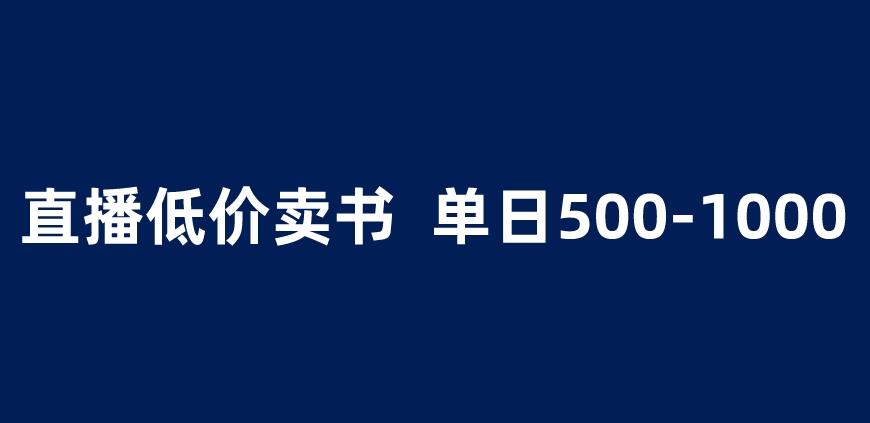 直播低价卖书 单日500-1000